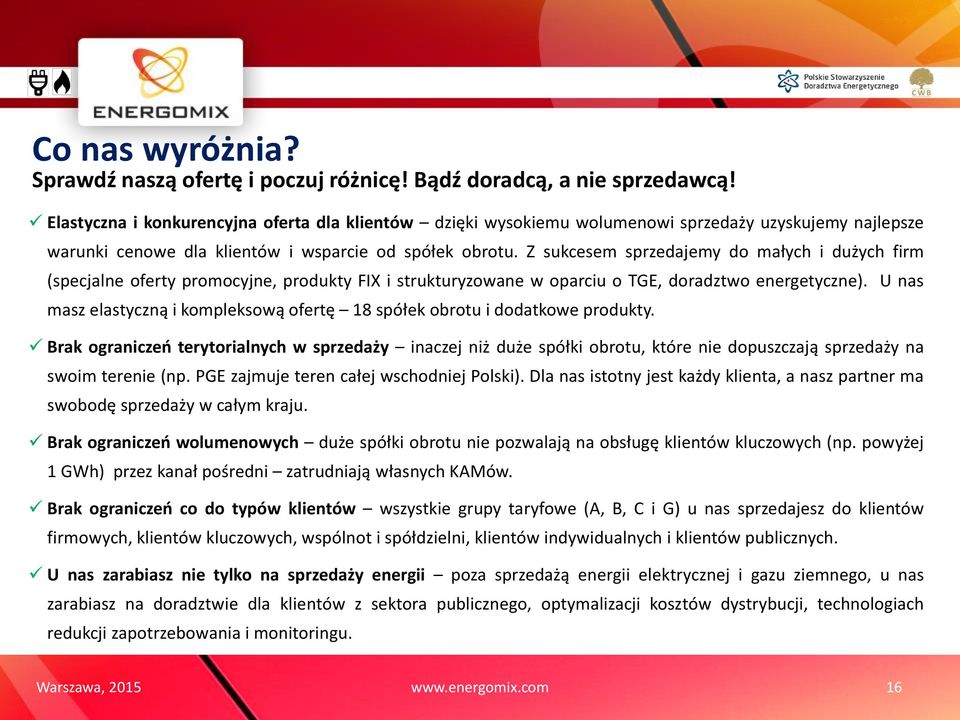 ENERGOMIX

Polskie Stowarzyszenie Doradztwa Energetycznego

CWB

Co nas wyróżnia?

Sprawdź naszą ofertę i poczuj różnicę! Bądź doradcą, a nie sprzedawcą!

✓ Elastyczna i konkurencyjna oferta dla klientów – dzięki wysokiemu wolumenowi sprzedaży uzyskujemy najlepsze warunki cenowe dla klientów i wsparcie od spółek obrotu. Z sukcesem sprzedajemy do małych i dużych firm (specjalne oferty promocyjne, produkty FIX i strukturyzowane w oparciu o TGE, doradztwo energetyczne). U nas masz elastyczną i kompleksową ofertę – 18 spółek obrotu i dodatkowe produkty.

✓ Brak ograniczeń terytorialnych w sprzedaży – inaczej niż duże spółki obrotu, które nie dopuszczają sprzedaży na swoim terenie (np. PGE zajmuje teren całej wschodniej Polski). Dla nas istotny jest każdy klienta, a nasz partner ma swobodę sprzedaży w całym kraju.

✓ Brak ograniczeń wolumenowych – duże spółki obrotu nie pozwalają na obsługę klientów kluczowych (np. powyżej 1 GWh) przez kanał pośredni – zatrudniają własnych KAMów.

✓ Brak ograniczeń co do typów klientów – wszystkie grupy taryfowe (A, B, C i G) u nas sprzedajesz do klientów firmowych, klientów kluczowych, wspólnot i spółdzielni, klientów indywidualnych i klientów publicznych.

✓ U nas zarabiasz nie tylko na sprzedaży energii – poza sprzedażą energii elektrycznej i gazu ziemnego, u nas zarabiasz na doradztwie dla klientów z sektora publicznego, optymalizacji kosztów dystrybucji, technologiach redukcji zapotrzebowania i monitoringu.

Warszawa, 2015

www.energomix.com

16